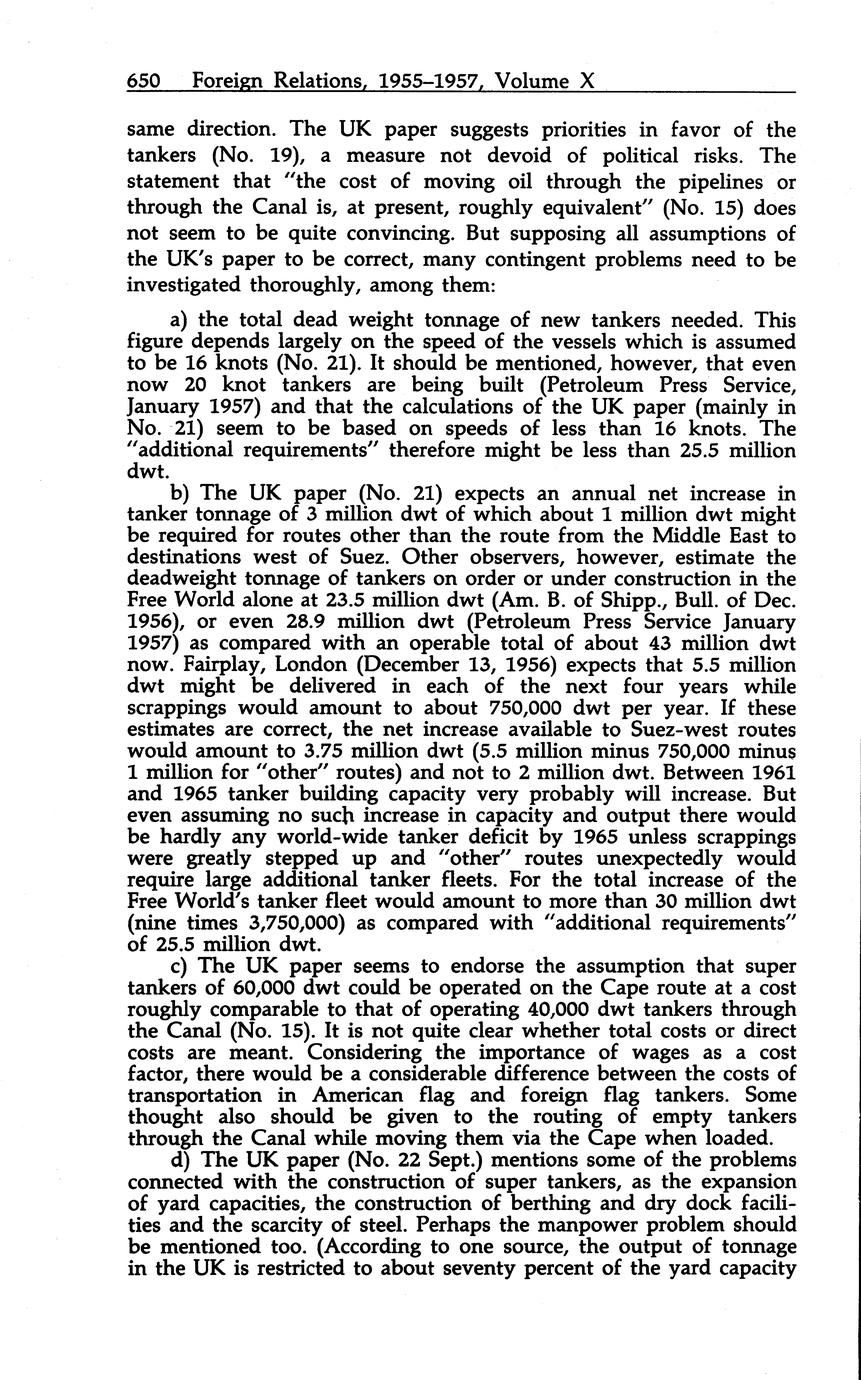 650 Foreign Relations, 1955–1957, Volume X

same direction. The UK paper suggests priorities in favor of the tankers (No. 19), a measure not devoid of political risks. The statement that "the cost of moving oil through the pipelines or through the Canal is, at present, roughly equivalent" (No. 15) does not seem to be quite convincing. But supposing all assumptions of the UK's paper to be correct, many contingent problems need to be investigated thoroughly, among them:

a) the total dead weight tonnage of new tankers needed. This figure depends largely on the speed of the vessels which is assumed to be 16 knots (No. 21). It should be mentioned, however, that even now 20 knot tankers are being built (Petroleum Press Service, January 1957) and that the calculations of the UK paper (mainly in No. 21) seem to be based on speeds of less than 16 knots. The "additional requirements" therefore might be less than 25.5 million dwt.

b) The UK paper (No. 21) expects an annual net increase in tanker tonnage of 3 million dwt of which about 1 million dwt might be required for routes other than the route from the Middle East to destinations west of Suez. Other observers, however, estimate the deadweight tonnage of tankers on order or under construction in the Free World alone at 23.5 million dwt (Am. B. of Shipp., Bull. of Dec. 1956), or even 28.9 million dwt (Petroleum Press Service January 1957) as compared with an operable total of about 43 million dwt now. Fairplay, London (December 13, 1956) expects that 5.5 million dwt might be delivered in each of the next four years while scrappings would amount to about 750,000 dwt per year. If these estimates are correct, the net increase available to Suez-west routes would amount to 3.75 million dwt (5.5 million minus 750,000 minus 1 million for "other" routes) and not to 2 million dwt. Between 1961 and 1965 tanker building capacity very probably will increase. But even assuming no such increase in capacity and output there would be hardly any world-wide tanker deficit by 1965 unless scrappings were greatly stepped up and "other" routes unexpectedly would require large additional tanker fleets. For the total increase of the Free World's tanker fleet would amount to more than 30 million dwt (nine times 3,750,000) as compared with "additional requirements" of 25.5 million dwt.

c) The UK paper seems to endorse the assumption that super tankers of 60,000 dwt could be operated on the Cape route at a cost roughly comparable to that of operating 40,000 dwt tankers through the Canal (No. 15). It is not quite clear whether total costs or direct costs are meant. Considering the importance of wages as a cost factor, there would be a considerable difference between the costs of transportation in American flag and foreign flag tankers. Some thought also should be given to the routing of empty tankers through the Canal while moving them via the Cape when loaded.

d) The UK paper (No. 22 Sept.) mentions some of the problems connected with the construction of super tankers, as the expansion of yard capacities, the construction of berthing and dry dock facilities and the scarcity of steel. Perhaps the manpower problem should be mentioned too. (According to one source, the output of tonnage in the UK is restricted to about seventy percent of the yard capacity